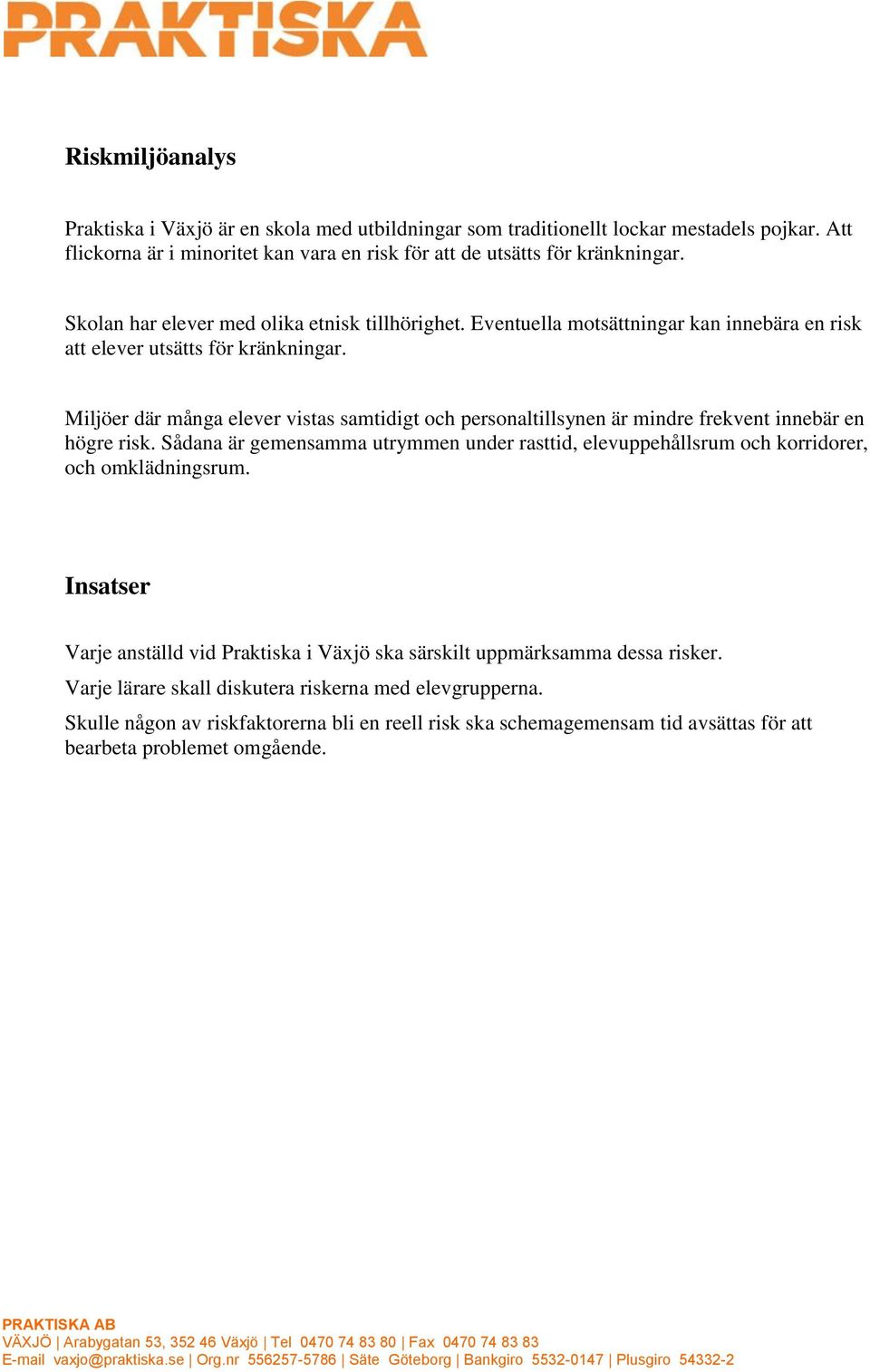 PRAKTISKA

Riskmiljöanalys

Praktiska i Växjö är en skola med utbildningar som traditionellt lockar mestadels pojkar. Att flickorna är i minoritet kan vara en risk för att de utsätts för kränkningar.

Skolan har elever med olika etnisk tillhörighet. Eventuella motsättningar kan innebära en risk att elever utsätts för kränkningar.

Miljöer där många elever vistas samtidigt och personaltillsynen är mindre frekvent innebär en högre risk. Sådana är gemensamma utrymmen under rasttid, elevuppehållsrum och korridorer, och omklädningsrum.

Insatser

Varje anställd vid Praktiska i Växjö ska särskilt uppmärksamma dessa risker.

Varje lärare skall diskutera riskerna med elevgrupperna.

Skulle någon av riskfaktorerna bli en reell risk ska schemagemensam tid avsättas för att bearbeta problemet omgående.

PRAKTISKA AB
VÄXJÖ | Arabygatan 53, 352 46 Växjö | Tel 0470 74 83 80 | Fax 0470 74 83 83
E-mail vaxjo@praktiska.se | Org.nr 556257-5786 | Säte Göteborg | Bankgiro 5532-0147 | Plusgiro 54332-2